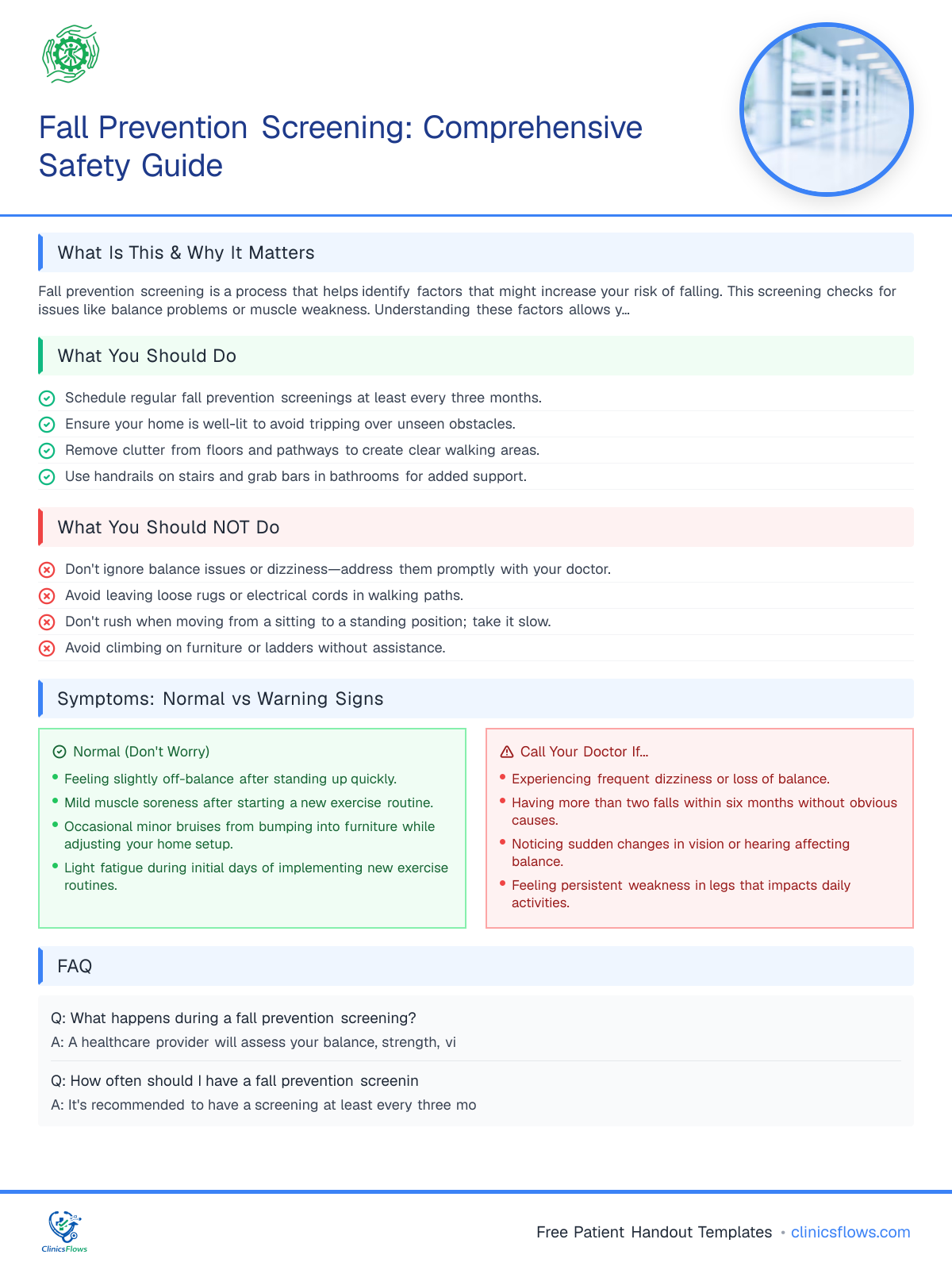 Fall Prevention Screening: Comprehensive Safety Guide

What Is This & Why It Matters

Fall prevention screening is a process that helps identify factors that might increase your risk of falling. This screening checks for issues like balance problems or muscle weakness. Understanding these factors allows y...

What You Should Do

Schedule regular fall prevention screenings at least every three months.
Ensure your home is well-lit to avoid tripping over unseen obstacles.
Remove clutter from floors and pathways to create clear walking areas.
Use handrails on stairs and grab bars in bathrooms for added support.

What You Should NOT Do

Don't ignore balance issues or dizziness—address them promptly with your doctor.
Avoid leaving loose rugs or electrical cords in walking paths.
Don't rush when moving from a sitting to a standing position; take it slow.
Avoid climbing on furniture or ladders without assistance.

Symptoms: Normal vs Warning Signs

Normal (Don't Worry)
• Feeling slightly off-balance after standing up quickly.
• Mild muscle soreness after starting a new exercise routine.
• Occasional minor bruises from bumping into furniture while adjusting your home setup.
• Light fatigue during initial days of implementing new exercise routines.

Call Your Doctor If...
• Experiencing frequent dizziness or loss of balance.
• Having more than two falls within six months without obvious causes.
• Noticing sudden changes in vision or hearing affecting balance.
• Feeling persistent weakness in legs that impacts daily activities.

FAQ

Q: What happens during a fall prevention screening?
A: A healthcare provider will assess your balance, strength, vi

Q: How often should I have a fall prevention screenin
A: It's recommended to have a screening at least every three mo

ClinicsFlows

Free Patient Handout Templates • clinicsflows.com